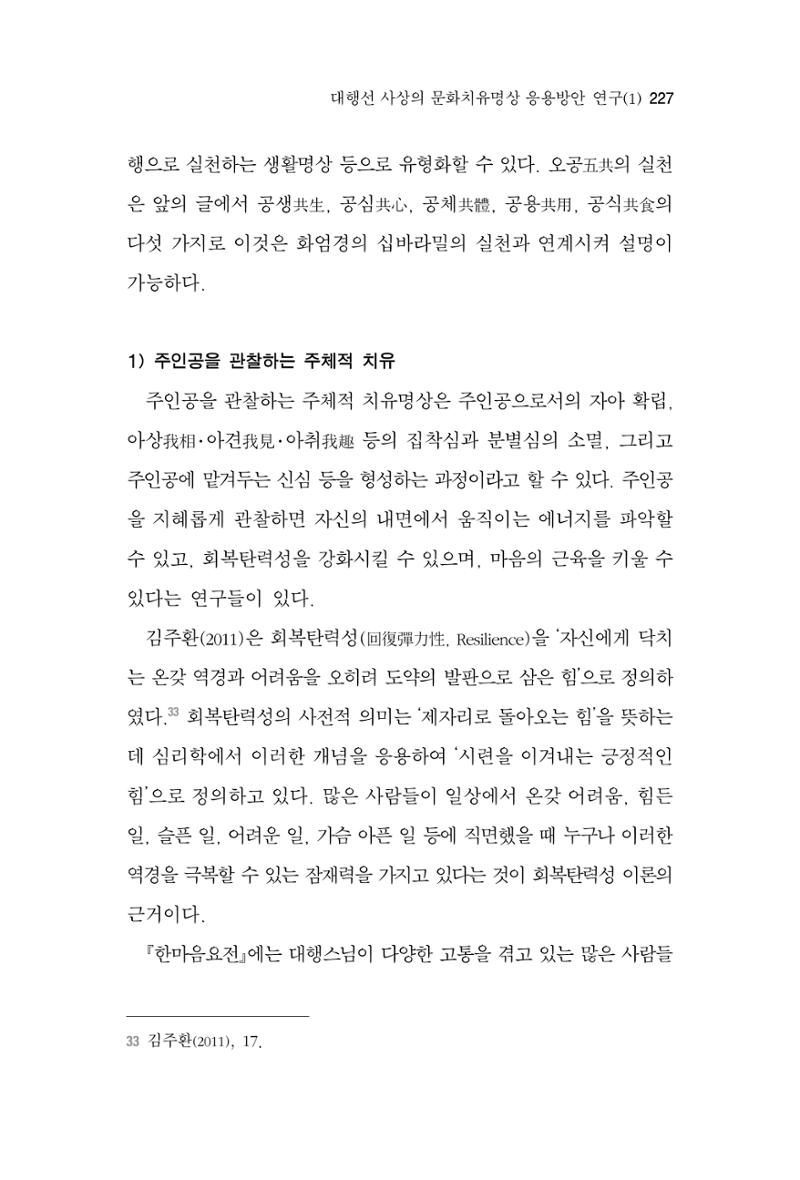 대행선 사상의 문화치유명상 응용방안 연구(1) 227

행으로 실천하는 생활명상 등으로 유형화할 수 있다. 오공五共의 실천은 앞의 글에서 공생共生, 공심共心, 공체共體, 공용共用, 공식共食의 다섯 가지로 이것은 화엄경의 십바라밀의 실천과 연계시켜 설명이 가능하다.

1) 주인공을 관찰하는 주체적 치유

주인공을 관찰하는 주체적 치유명상은 주인공으로서의 자아 확립, 아상我相·아견我見·아취我趣 등의 집착심과 분별심의 소멸, 그리고 주인공에 맡겨두는 신심 등을 형성하는 과정이라고 할 수 있다. 주인공을 지혜롭게 관찰하면 자신의 내면에서 움직이는 에너지를 파악할 수 있고, 회복탄력성을 강화시킬 수 있으며, 마음의 근육을 키울 수 있다는 연구들이 있다.

김주환(2011)은 회복탄력성(回復彈力性, Resilience)을 '자신에게 닥치는 온갖 역경과 어려움을 오히려 도약의 발판으로 삼은 힘'으로 정의하였다.$^{33}$ 회복탄력성의 사전적 의미는 '제자리로 돌아오는 힘'을 뜻하는데 심리학에서 이러한 개념을 응용하여 '시련을 이겨내는 긍정적인 힘'으로 정의하고 있다. 많은 사람들이 일상에서 온갖 어려움, 힘든 일, 슬픈 일, 어려운 일, 가슴 아픈 일 등에 직면했을 때 누구나 이러한 역경을 극복할 수 있는 잠재력을 가지고 있다는 것이 회복탄력성 이론의 근거이다.

『한마음요전』에는 대행스님이 다양한 고통을 겪고 있는 많은 사람들

33 김주환(2011), 17.